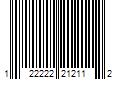 1 22222 21211 2